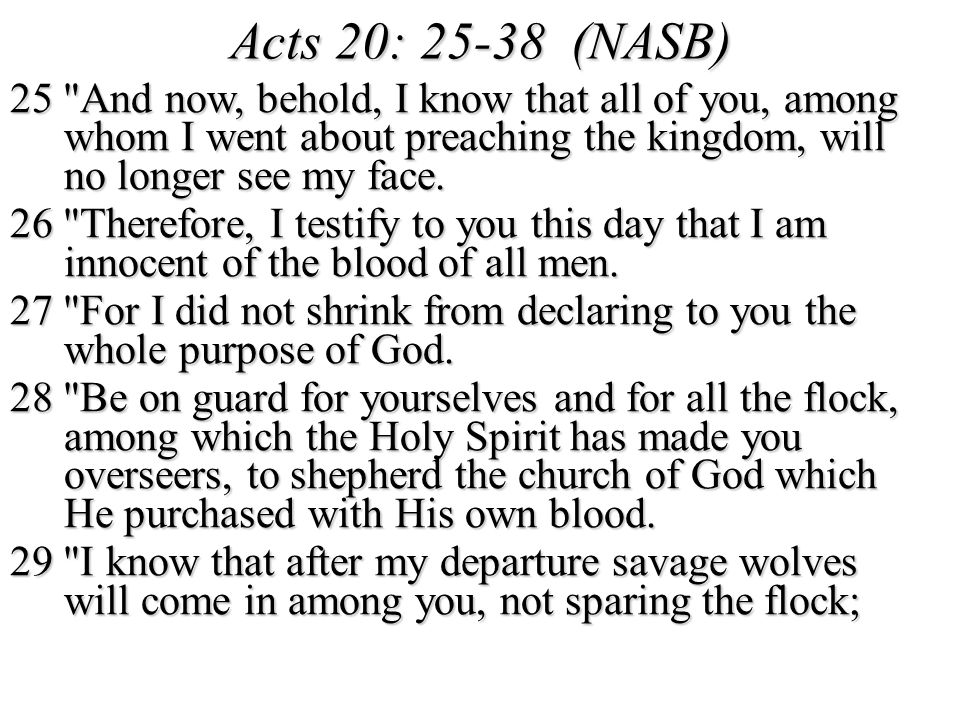 Acts 20: 25-38 (NASB)

25 "And now, behold, I know that all of you, among whom I went about preaching the kingdom, will no longer see my face.

26 "Therefore, I testify to you this day that I am innocent of the blood of all men.

27 "For I did not shrink from declaring to you the whole purpose of God.

28 "Be on guard for yourselves and for all the flock, among which the Holy Spirit has made you overseers, to shepherd the church of God which He purchased with His own blood.

29 "I know that after my departure savage wolves will come in among you, not sparing the flock;